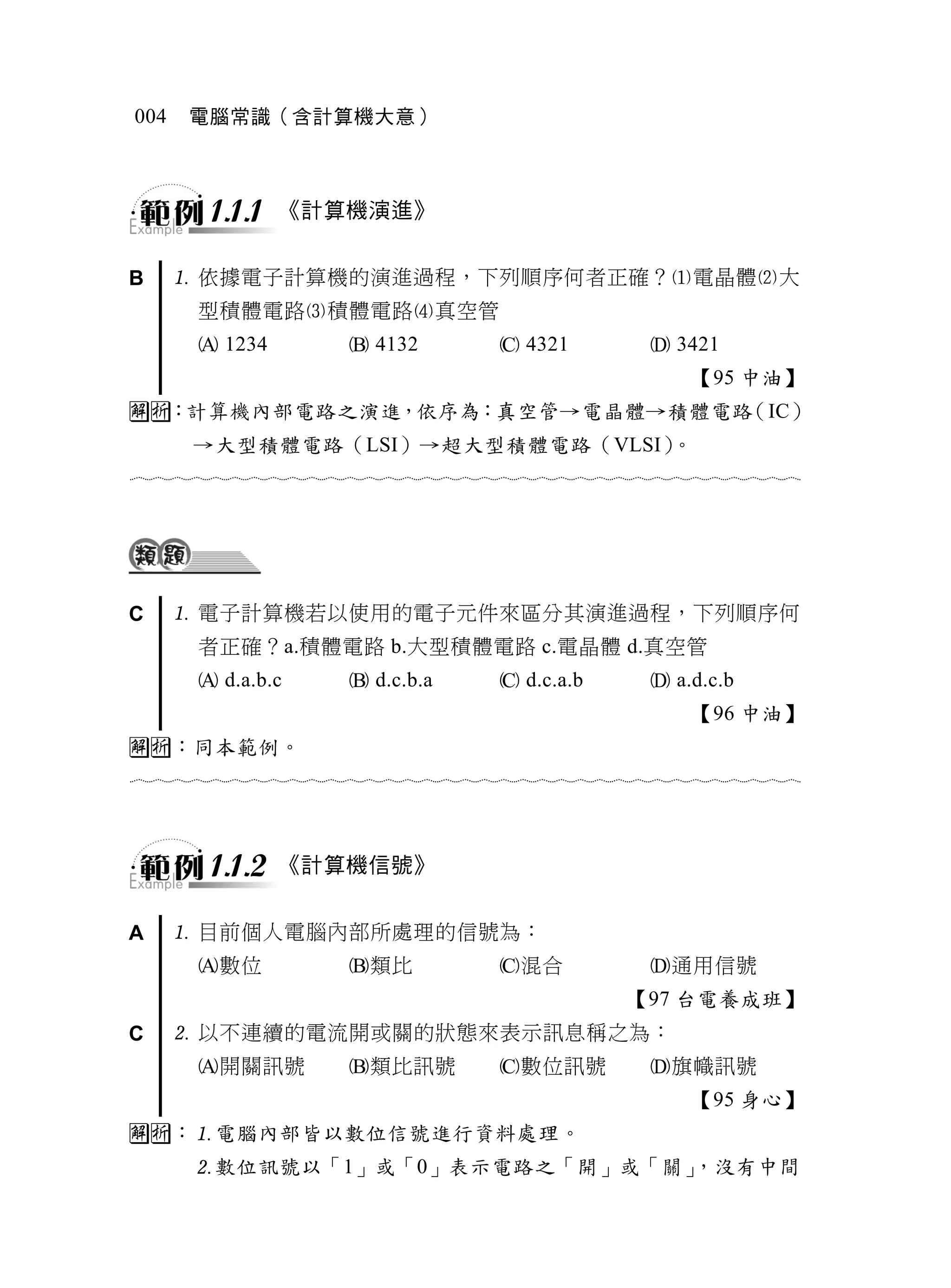 004 電腦常識（含計算機大意）

範例 1.1.1 《計算機演進》
Example

B 1. 依據電子計算機的演進過程，下列順序何者正確？⑴電晶體⑵大型積體電路⑶積體電路⑷真空管
(A) 1234 (B) 4132 (C) 4321 (D) 3421
【95 中油】

解析：計算機內部電路之演進，依序為：真空管→電晶體→積體電路（IC）→大型積體電路（LSI）→超大型積體電路（VLSI）。

類題

C 1. 電子計算機若以使用的電子元件來區分其演進過程，下列順序何者正確？a.積體電路 b.大型積體電路 c.電晶體 d.真空管
(A) d.a.b.c (B) d.c.b.a (C) d.c.a.b (D) a.d.c.b
【96 中油】

解析：同本範例。

範例 1.1.2 《計算機信號》
Example

A 1. 目前個人電腦內部所處理的信號為：
(A)數位 (B)類比 (C)混合 (D)通用信號
【97 台電養成班】

C 2. 以不連續的電流開或關的狀態來表示訊息稱之為：
(A)開關訊號 (B)類比訊號 (C)數位訊號 (D)旗幟訊號
【95 身心】

解析：1. 電腦內部皆以數位信號進行資料處理。
2. 數位訊號以「1」或「0」表示電路之「開」或「關」，沒有中間